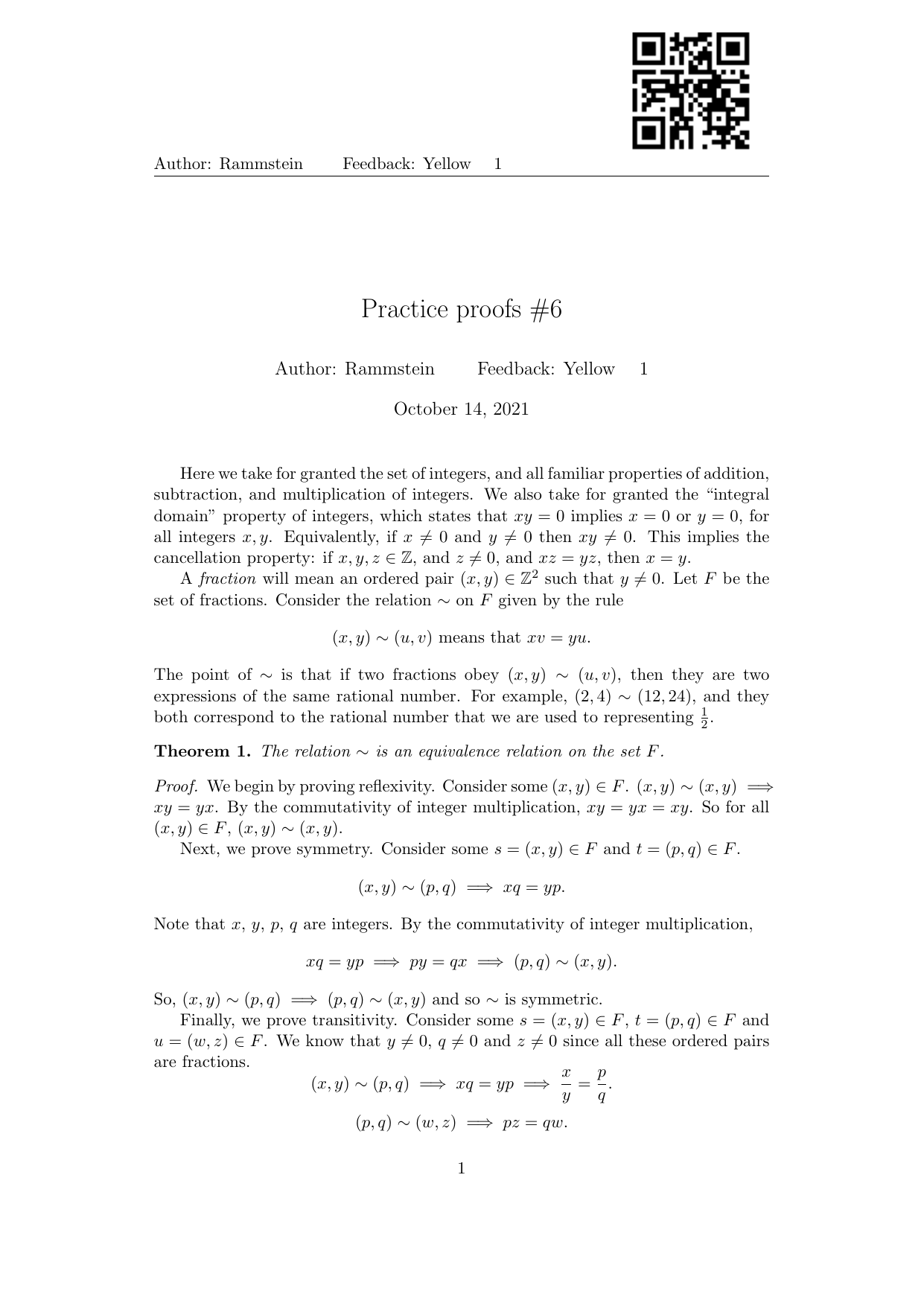 Author: Rammstein Feedback: Yellow 1

Practice proofs #6

Author: Rammstein Feedback: Yellow 1

October 14, 2021

Here we take for granted the set of integers, and all familiar properties of addition, subtraction, and multiplication of integers. We also take for granted the "integral domain" property of integers, which states that $xy = 0$ implies $x = 0$ or $y = 0$, for all integers $x, y$. Equivalently, if $x \neq 0$ and $y \neq 0$ then $xy \neq 0$. This implies the cancellation property: if $x, y, z \in \mathbb{Z}$, and $z \neq 0$, and $xz = yz$, then $x = y$.

A fraction will mean an ordered pair $(x, y) \in \mathbb{Z}^2$ such that $y \neq 0$. Let $F$ be the set of fractions. Consider the relation $\sim$ on $F$ given by the rule

$(x, y) \sim (u, v)$ means that $xv = yu$.

The point of $\sim$ is that if two fractions obey $(x, y) \sim (u, v)$, then they are two expressions of the same rational number. For example, $(2, 4) \sim (12, 24)$, and they both correspond to the rational number that we are used to representing $\frac{1}{2}$.

Theorem 1. The relation $\sim$ is an equivalence relation on the set $F$.

Proof. We begin by proving reflexivity. Consider some $(x, y) \in F$. $(x, y) \sim (x, y) \implies xy = yx$. By the commutativity of integer multiplication, $xy = yx = xy$. So for all $(x, y) \in F$, $(x, y) \sim (x, y)$.

Next, we prove symmetry. Consider some $s = (x, y) \in F$ and $t = (p, q) \in F$.

$(x, y) \sim (p, q) \implies xq = yp.$

Note that $x$, $y$, $p$, $q$ are integers. By the commutativity of integer multiplication,

$xq = yp \implies py = qx \implies (p, q) \sim (x, y).$

So, $(x, y) \sim (p, q) \implies (p, q) \sim (x, y)$ and so $\sim$ is symmetric.

Finally, we prove transitivity. Consider some $s = (x, y) \in F$, $t = (p, q) \in F$ and $u = (w, z) \in F$. We know that $y \neq 0$, $q \neq 0$ and $z \neq 0$ since all these ordered pairs are fractions.

$(x, y) \sim (p, q) \implies xq = yp \implies \frac{x}{y} = \frac{p}{q}.$

$(p, q) \sim (w, z) \implies pz = qw.$

1